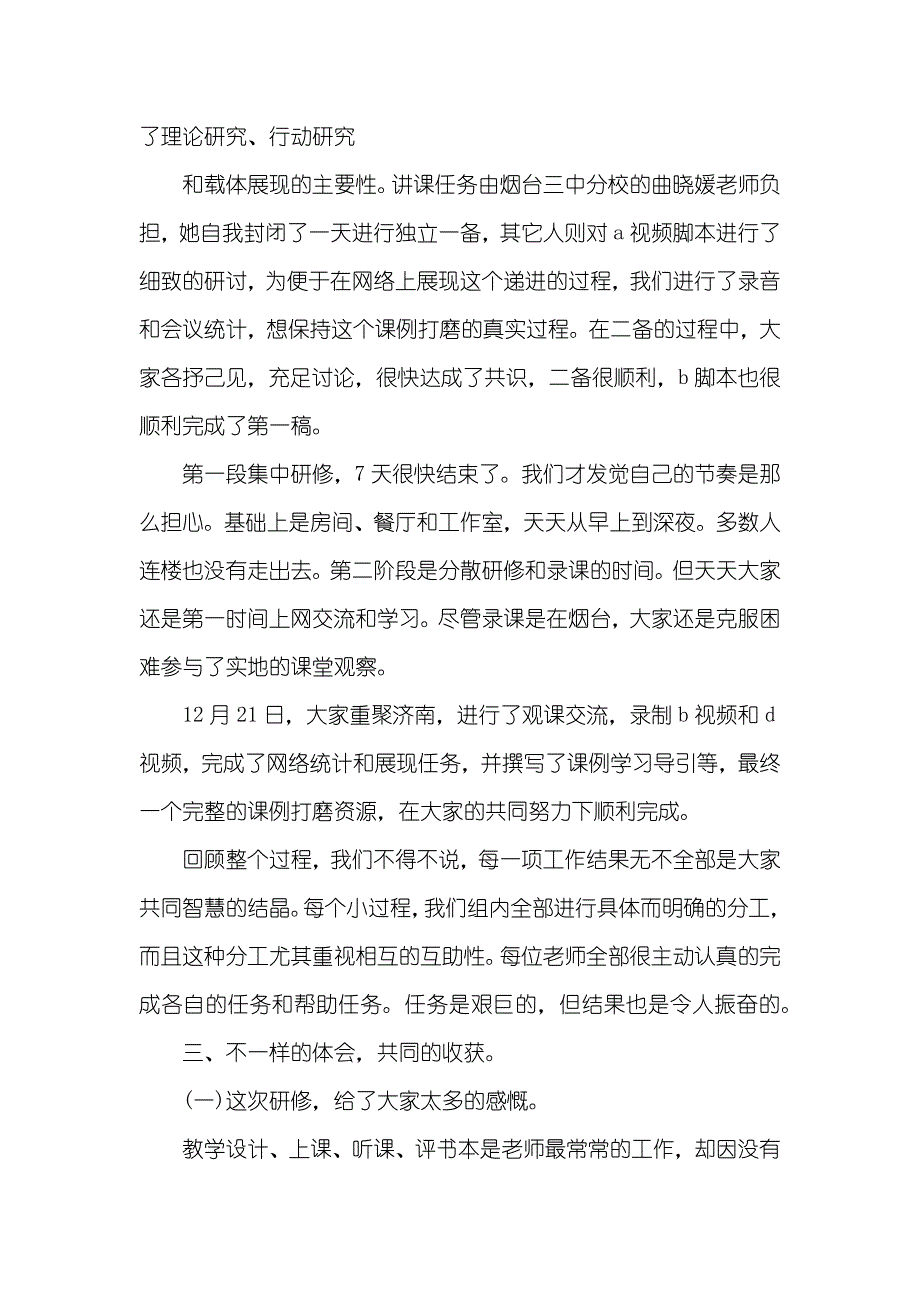 了理论研究、行动研究

和载体展现的主要性。讲课任务由烟台三中分校的曲晓媛老师负担，她自我封闭了一天进行独立一备，其它人则对 a 视频脚本进行了细致的研讨，为便于在网络上展现这个递进的过程，我们进行了录音和会议统计，想保持这个课例打磨的真实过程。在二备的过程中，大家各抒己见，充足讨论，很快达成了共识，二备很顺利，b 脚本也很顺利完成了第一稿。

第一段集中研修，7 天很快结束了。我们才发觉自己的节奏是那么担心。基础上是房间、餐厅和工作室，天天从早上到深夜。多数人连楼也没有走出去。第二阶段是分散研修和录课的时间。但天天大家还是第一时间上网交流和学习。尽管录课是在烟台，大家还是克服困难参与了实地的课堂观察。

12 月 21 日，大家重聚济南，进行了观课交流，录制 b 视频和 d 视频，完成了网络统计和展现任务，并撰写了课例学习导引等，最终一个完整的课例打磨资源，在大家的共同努力下顺利完成。

回顾整个过程，我们不得不说，每一项工作结果无不全部是大家共同智慧的结晶。每个小过程，我们组内全部进行具体而明确的分工，而且这种分工尤其重视相互的互助性。每位老师全部很主动认真的完成各自的任务和帮助任务。任务是艰巨的，但结果也是令人振奋的。

三、不一样的体会，共同的收获。

(一)这次研修，给了大家太多的感慨。

教学设计、上课、听课、评书本是老师最常常的工作，却因没有